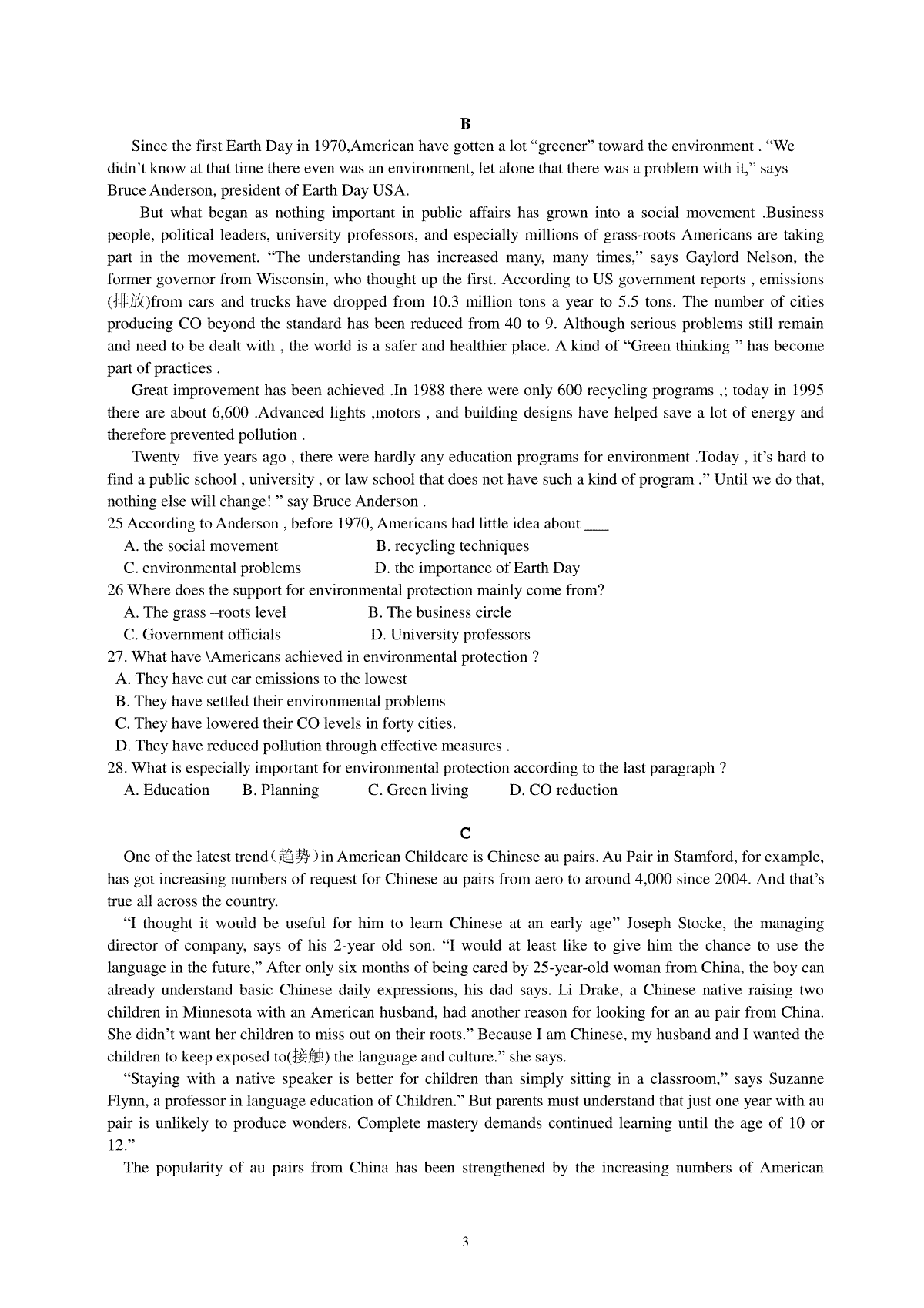 B

Since the first Earth Day in 1970,American have gotten a lot “greener” toward the environment . “We didn’t know at that time there even was an environment, let alone that there was a problem with it,” says Bruce Anderson, president of Earth Day USA.

But what began as nothing important in public affairs has grown into a social movement .Business people, political leaders, university professors, and especially millions of grass-roots Americans are taking part in the movement. “The understanding has increased many, many times,” says Gaylord Nelson, the former governor from Wisconsin, who thought up the first. According to US government reports , emissions (排放)from cars and trucks have dropped from 10.3 million tons a year to 5.5 tons. The number of cities producing CO beyond the standard has been reduced from 40 to 9. Although serious problems still remain and need to be dealt with , the world is a safer and healthier place. A kind of “Green thinking ” has become part of practices .

Great improvement has been achieved .In 1988 there were only 600 recycling programs ,; today in 1995 there are about 6,600 .Advanced lights ,motors , and building designs have helped save a lot of energy and therefore prevented pollution .

Twenty –five years ago , there were hardly any education programs for environment .Today , it’s hard to find a public school , university , or law school that does not have such a kind of program .” Until we do that, nothing else will change! ” say Bruce Anderson .

25 According to Anderson , before 1970, Americans had little idea about ___
A. the social movement B. recycling techniques
C. environmental problems D. the importance of Earth Day

26 Where does the support for environmental protection mainly come from?
A. The grass –roots level B. The business circle
C. Government officials D. University professors

27. What have \Americans achieved in environmental protection ?
A. They have cut car emissions to the lowest
B. They have settled their environmental problems
C. They have lowered their CO levels in forty cities.
D. They have reduced pollution through effective measures .

28. What is especially important for environmental protection according to the last paragraph ?
A. Education B. Planning C. Green living D. CO reduction

C

One of the latest trend（趋势）in American Childcare is Chinese au pairs. Au Pair in Stamford, for example, has got increasing numbers of request for Chinese au pairs from aero to around 4,000 since 2004. And that’s true all across the country.

“I thought it would be useful for him to learn Chinese at an early age” Joseph Stocke, the managing director of company, says of his 2-year old son. “I would at least like to give him the chance to use the language in the future,” After only six months of being cared by 25-year-old woman from China, the boy can already understand basic Chinese daily expressions, his dad says. Li Drake, a Chinese native raising two children in Minnesota with an American husband, had another reason for looking for an au pair from China. She didn’t want her children to miss out on their roots.” Because I am Chinese, my husband and I wanted the children to keep exposed to(接触) the language and culture.” she says.

“Staying with a native speaker is better for children than simply sitting in a classroom,” says Suzanne Flynn, a professor in language education of Children.” But parents must understand that just one year with au pair is unlikely to produce wonders. Complete mastery demands continued learning until the age of 10 or 12.”

The popularity of au pairs from China has been strengthened by the increasing numbers of American

3